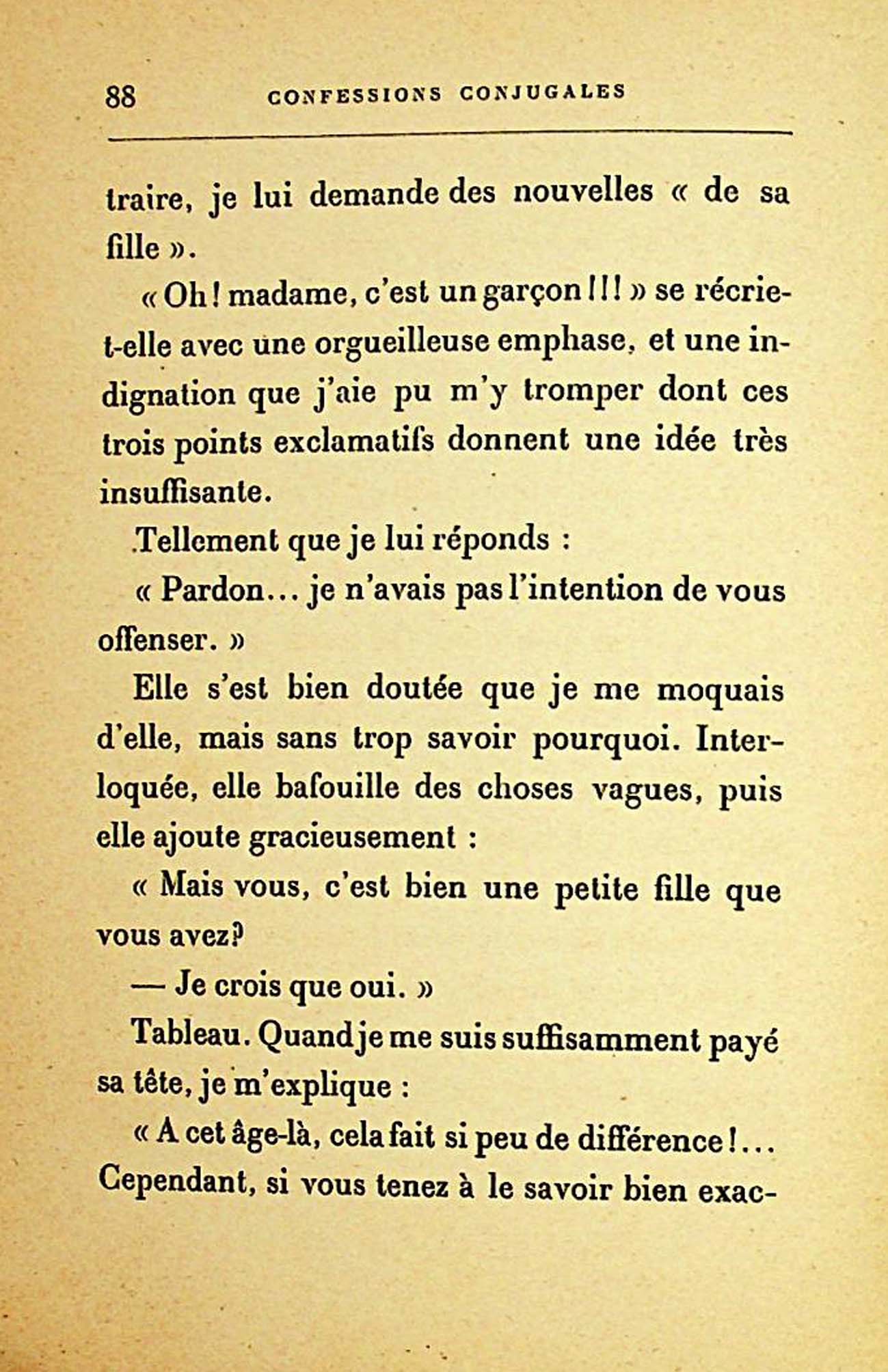 88 CONFESSIONS CONJUGALES

traire, je lui demande des nouvelles « de sa fille ».

« Oh ! madame, c'est un garçon !!! » se récrie-t-elle avec une orgueilleuse emphase, et une indignation que j'aie pu m'y tromper dont ces trois points exclamatifs donnent une idée très insuffisante.

Tellement que je lui réponds :

« Pardon... je n'avais pas l'intention de vous offenser. »

Elle s'est bien doutée que je me moquais d'elle, mais sans trop savoir pourquoi. Interloquée, elle bafouille des choses vagues, puis elle ajoute gracieusement :

« Mais vous, c'est bien une petite fille que vous avez?

— Je crois que oui. »

Tableau. Quand je me suis suffisamment payé sa tête, je m'explique :

« A cet âge-là, cela fait si peu de différence !... Cependant, si vous tenez à le savoir bien exac-